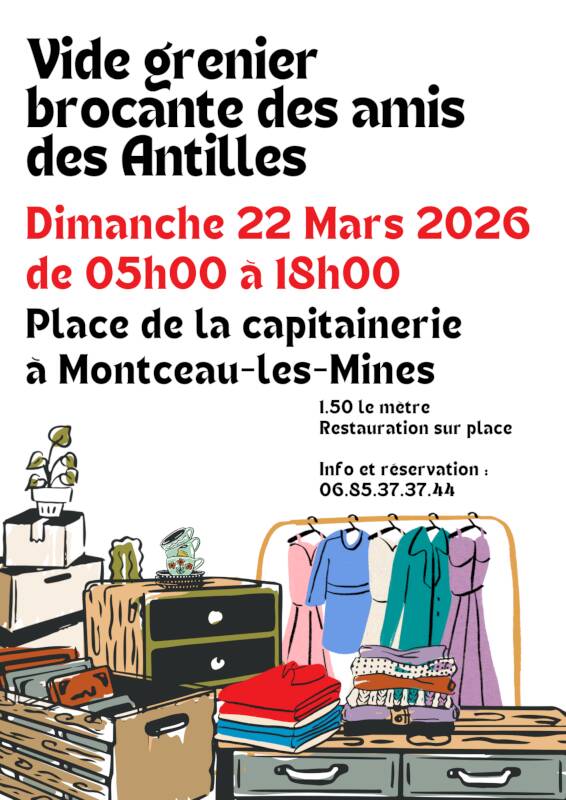 Vide grenier brocante des amis des Antilles

Dimanche 22 Mars 2026 de 05h00 à 18h00

Place de la capitainerie à Montceau-les-Mines

1.50 le mètre
Restauration sur place

Info et réservation :
06.85.37.37.44